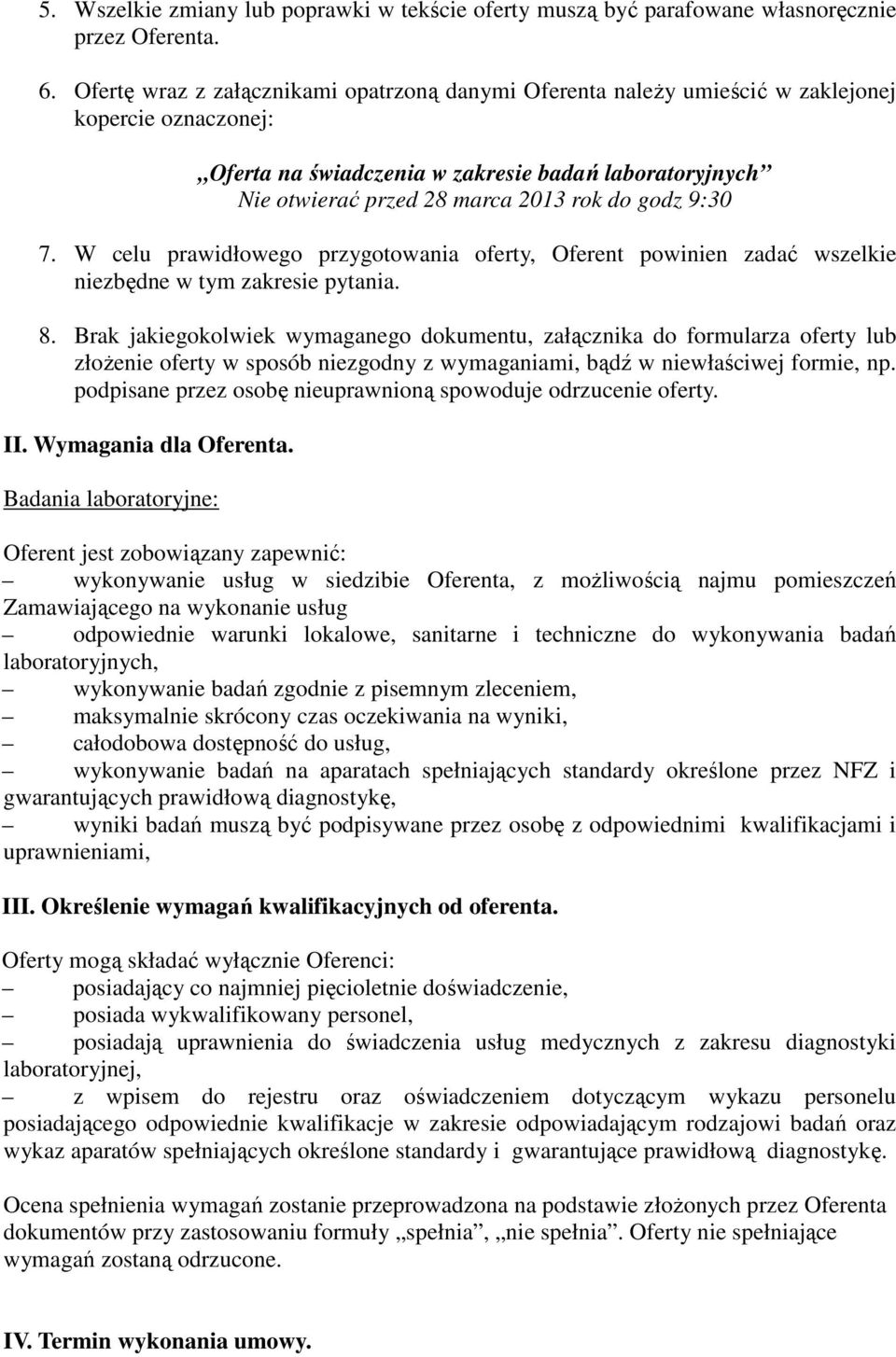 5. Wszelkie zmiany lub poprawki w tekście oferty muszą być parafowane własnoręcznie przez Oferenta.

6. Ofertę wraz z załącznikami opatrzoną danymi Oferenta należy umieścić w zaklejonej kopercie oznaczonej:

„Oferta na świadczenia w zakresie badań laboratoryjnych”
Nie otwierać przed 28 marca 2013 rok do godz 9:30

7. W celu prawidłowego przygotowania oferty, Oferent powinien zadać wszelkie niezbędne w tym zakresie pytania.

8. Brak jakiegokolwiek wymaganego dokumentu, załącznika do formularza oferty lub złożenie oferty w sposób niezgodny z wymaganiami, bądź w niewłaściwej formie, np. podpisane przez osobę nieuprawnioną spowoduje odrzucenie oferty.

II. Wymagania dla Oferenta.

Badania laboratoryjne:

Oferent jest zobowiązany zapewnić:
– wykonywanie usług w siedzibie Oferenta, z możliwością najmu pomieszczeń Zamawiającego na wykonanie usług
– odpowiednie warunki lokalowe, sanitarne i techniczne do wykonywania badań laboratoryjnych,
– wykonywanie badań zgodnie z pisemnym zleceniem,
– maksymalnie skrócony czas oczekiwania na wyniki,
– całodobowa dostępność do usług,
– wykonywanie badań na aparatach spełniających standardy określone przez NFZ i gwarantujących prawidłową diagnostykę,
– wyniki badań muszą być podpisywane przez osobę z odpowiednimi kwalifikacjami i uprawnieniami,

III. Określenie wymagań kwalifikacyjnych od oferenta.

Oferty mogą składać wyłącznie Oferenci:
– posiadający co najmniej pięcioletnie doświadczenie,
– posiada wykwalifikowany personel,
– posiadają uprawnienia do świadczenia usług medycznych z zakresu diagnostyki laboratoryjnej,
– z wpisem do rejestru oraz oświadczeniem dotyczącym wykazu personelu posiadającego odpowiednie kwalifikacje w zakresie odpowiadającym rodzajowi badań oraz wykaz aparatów spełniających określone standardy i gwarantujące prawidłową diagnostykę.

Ocena spełnienia wymagań zostanie przeprowadzona na podstawie złożonych przez Oferenta dokumentów przy zastosowaniu formuły „spełnia”, „nie spełnia”. Oferty nie spełniające wymagań zostaną odrzucone.

IV. Termin wykonania umowy.